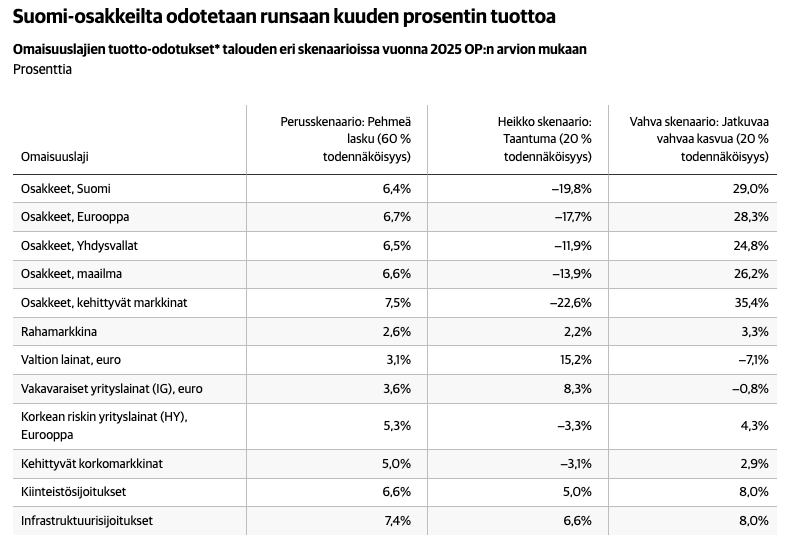 Suomi-osakkeilta odotetaan runsaan kuuden prosentin tuottoa

Omaisuuslajien tuotto-odotukset* talouden eri skenaarioissa vuonna 2025 OP:n arvion mukaan
Prosenttia

| Omaisuuslaji | Perusskenaario: Pehmeä lasku (60 % todennäköisyys) | Heikko skenaario: Taantuma (20 % todennäköisyys) | Vahva skenaario: Jatkuvaa vahvaa kasvua (20 % todennäköisyys) |
|---|---|---|---|
| Osakkeet, Suomi | 6,4% | –19,8% | 29,0% |
| Osakkeet, Eurooppa | 6,7% | –17,7% | 28,3% |
| Osakkeet, Yhdysvallat | 6,5% | –11,9% | 24,8% |
| Osakkeet, maailma | 6,6% | –13,9% | 26,2% |
| Osakkeet, kehittyvät markkinat | 7,5% | –22,6% | 35,4% |
| Rahamarkkina | 2,6% | 2,2% | 3,3% |
| Valtion lainat, euro | 3,1% | 15,2% | –7,1% |
| Vakavaraiset yrityslainat (IG), euro | 3,6% | 8,3% | –0,8% |
| Korkean riskin yrityslainat (HY), Eurooppa | 5,3% | –3,3% | 4,3% |
| Kehittyvät korkomarkkinat | 5,0% | –3,1% | 2,9% |
| Kiinteistösijoitukset | 6,6% | 5,0% | 8,0% |
| Infrastruktuurisijoitukset | 7,4% | 6,6% | 8,0% |